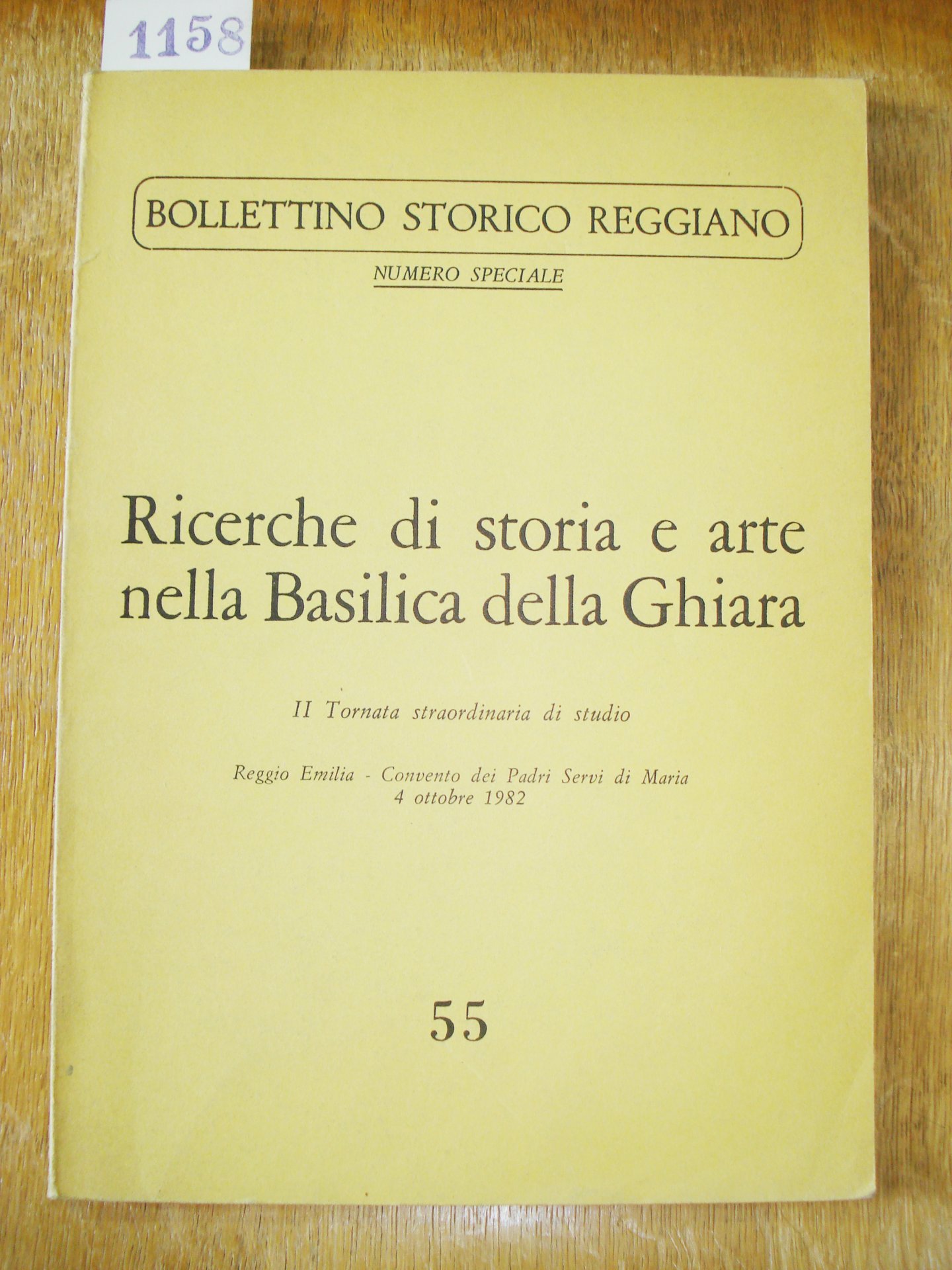 1158

BOLLETTINO STORICO REGGIANO

NUMERO SPECIALE

Ricerche di storia e arte nella Basilica della Ghiara

II Tornata straordinaria di studio

Reggio Emilia - Convento dei Padri Servi di Maria
4 ottobre 1982

55